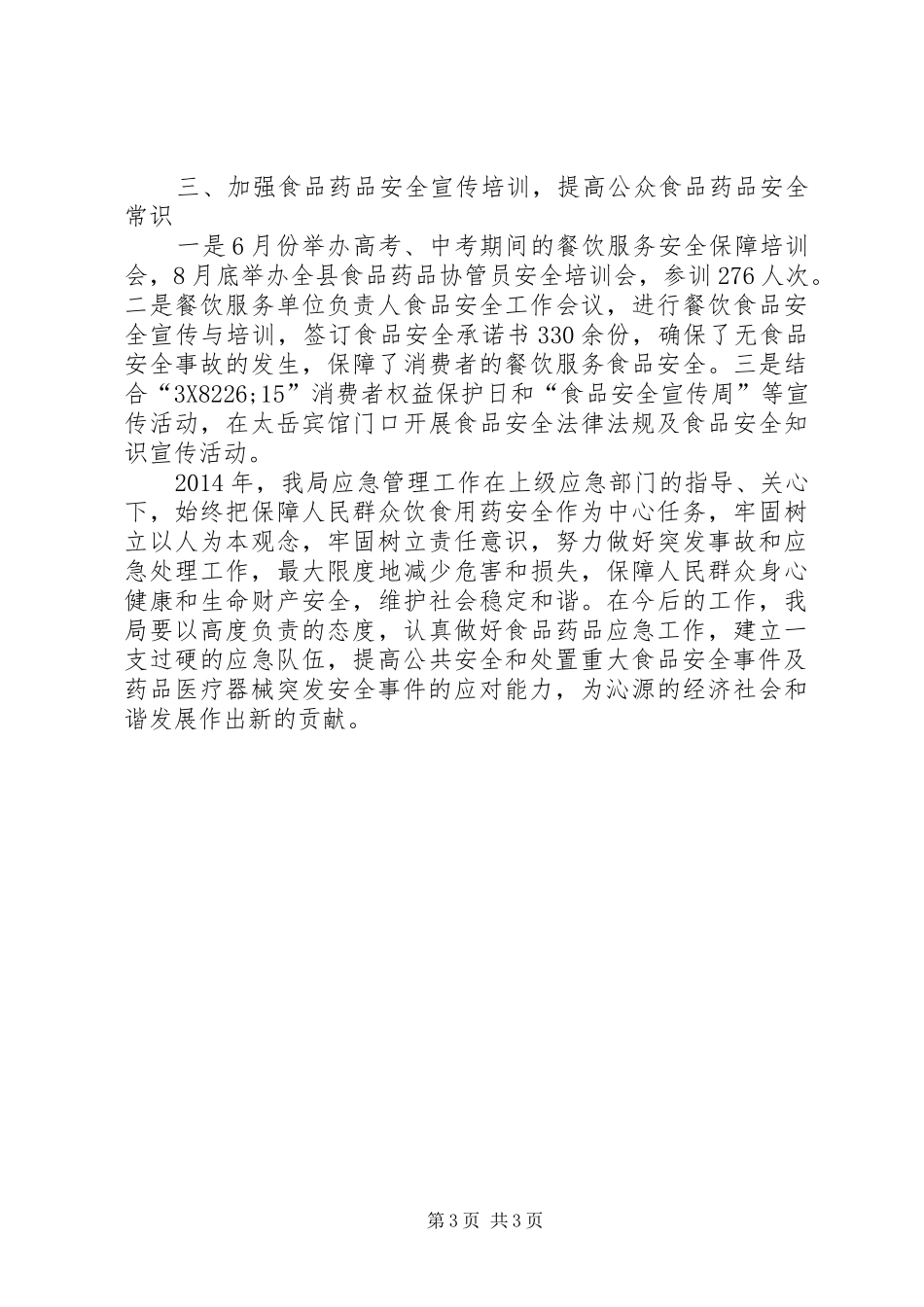 三、加强食品药品安全宣传培训，提高公众食品药品安全常识

一是6月份举办高考、中考期间的餐饮服务安全保障培训会，8月底举办全县食品药品协管员安全培训会，参训276人次。二是餐饮服务单位负责人食品安全工作会议，进行餐饮食品安全宣传与培训，签订食品安全承诺书330余份，确保了无食品安全事故的发生，保障了消费者的餐饮服务食品安全。三是结合“3X8226;15”消费者权益保护日和“食品安全宣传周”等宣传活动，在太岳宾馆门口开展食品安全法律法规及食品安全知识宣传活动。

2014年，我局应急管理工作在上级应急部门的指导、关心下，始终把保障人民群众饮食用药安全作为中心任务，牢固树立以人为本观念，牢固树立责任意识，努力做好突发事故和应急处理工作，最大限度地减少危害和损失，保障人民群众身心健康和生命财产安全，维护社会稳定和谐。在今后的工作，我局要以高度负责的态度，认真做好食品药品应急工作，建立一支过硬的应急队伍，提高公共安全和处置重大食品安全事件及药品医疗器械突发安全事件的应对能力，为沁源的经济社会和谐发展作出新的贡献。

第3页 共3页